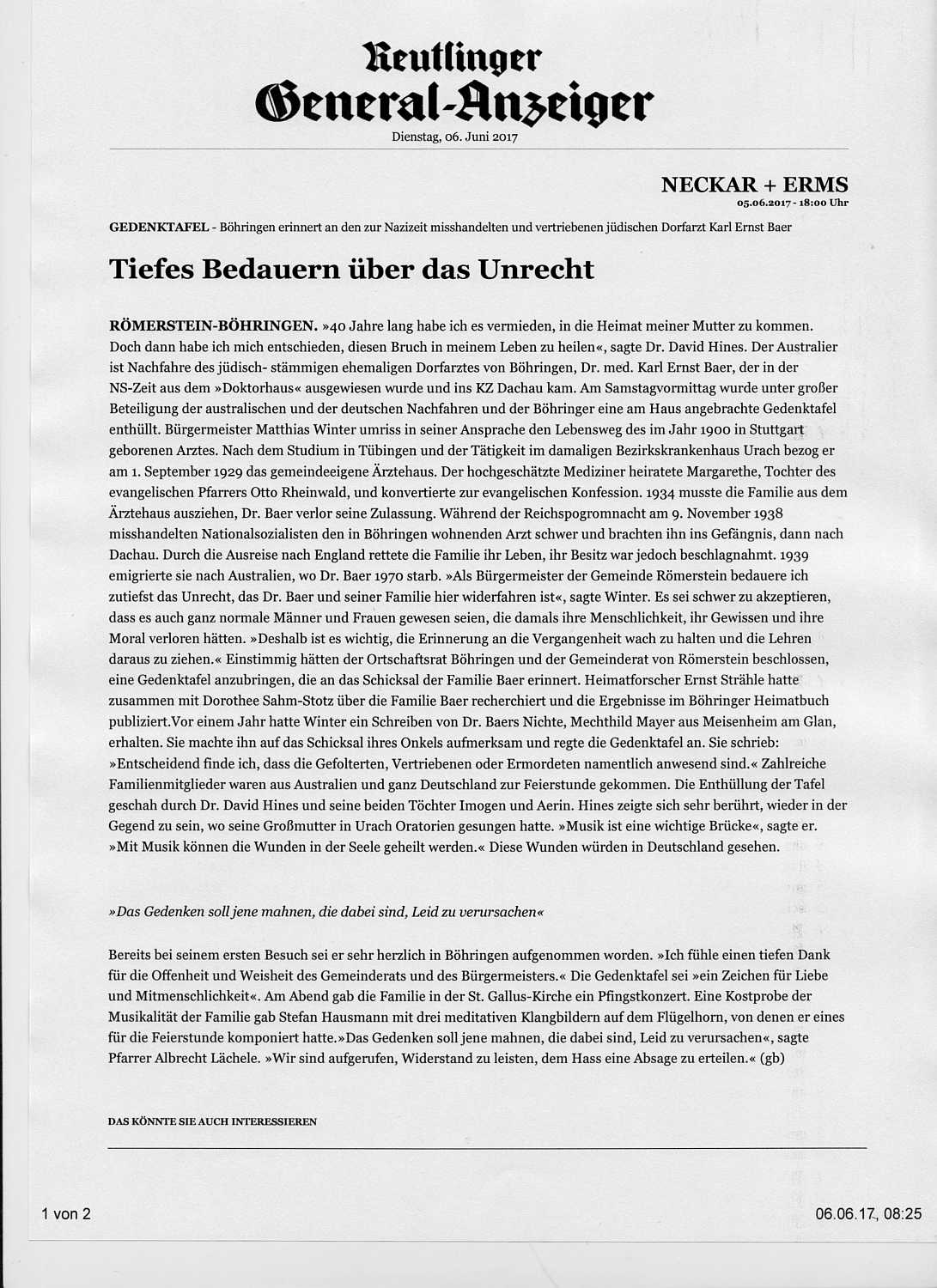 Reutlinger
General-Anzeiger
Dienstag, 06. Juni 2017

NECKAR + ERMS
05.06.2017 - 18:00 Uhr

GEDENKTAFEL - Böhringen erinnert an den zur Nazizeit misshandelten und vertriebenen jüdischen Dorfarzt Karl Ernst Baer

Tiefes Bedauern über das Unrecht

RÖMERSTEIN-BÖHRINGEN. »40 Jahre lang habe ich es vermieden, in die Heimat meiner Mutter zu kommen. Doch dann habe ich mich entschieden, diesen Bruch in meinem Leben zu heilen«, sagte Dr. David Hines. Der Australier ist Nachfahre des jüdisch- stämmigen ehemaligen Dorfarztes von Böhringen, Dr. med. Karl Ernst Baer, der in der NS-Zeit aus dem »Doktorhaus« ausgewiesen wurde und ins KZ Dachau kam. Am Samstagvormittag wurde unter großer Beteiligung der australischen und der deutschen Nachfahren und der Böhringer eine am Haus angebrachte Gedenktafel enthüllt. Bürgermeister Matthias Winter umriss in seiner Ansprache den Lebensweg des im Jahr 1900 in Stuttgart geborenen Arztes. Nach dem Studium in Tübingen und der Tätigkeit im damaligen Bezirkskrankenhaus Urach bezog er am 1. September 1929 das gemeindeeigene Ärztehaus. Der hochgeschätzte Mediziner heiratete Margarethe, Tochter des evangelischen Pfarrers Otto Rheinwald, und konvertierte zur evangelischen Konfession. 1934 musste die Familie aus dem Ärztehaus ausziehen, Dr. Baer verlor seine Zulassung. Während der Reichspogromnacht am 9. November 1938 misshandelten Nationalsozialisten den in Böhringen wohnenden Arzt schwer und brachten ihn ins Gefängnis, dann nach Dachau. Durch die Ausreise nach England rettete die Familie ihr Leben, ihr Besitz war jedoch beschlagnahmt. 1939 emigrierte sie nach Australien, wo Dr. Baer 1970 starb. »Als Bürgermeister der Gemeinde Römerstein bedauere ich zutiefst das Unrecht, das Dr. Baer und seiner Familie hier widerfahren ist«, sagte Winter. Es sei schwer zu akzeptieren, dass es auch ganz normale Männer und Frauen gewesen seien, die damals ihre Menschlichkeit, ihr Gewissen und ihre Moral verloren hätten. »Deshalb ist es wichtig, die Erinnerung an die Vergangenheit wach zu halten und die Lehren daraus zu ziehen.« Einstimmig hätten der Ortschaftsrat Böhringen und der Gemeinderat von Römerstein beschlossen, eine Gedenktafel anzubringen, die an das Schicksal der Familie Baer erinnert. Heimatforscher Ernst Strähle hatte zusammen mit Dorothee Sahm-Stotz über die Familie Baer recherchiert und die Ergebnisse im Böhringer Heimatbuch publiziert.Vor einem Jahr hatte Winter ein Schreiben von Dr. Baers Nichte, Mechthild Mayer aus Meisenheim am Glan, erhalten. Sie machte ihn auf das Schicksal ihres Onkels aufmerksam und regte die Gedenktafel an. Sie schrieb: »Entscheidend finde ich, dass die Gefolterten, Vertriebenen oder Ermordeten namentlich anwesend sind.« Zahlreiche Familienmitglieder waren aus Australien und ganz Deutschland zur Feierstunde gekommen. Die Enthüllung der Tafel geschah durch Dr. David Hines und seine beiden Töchter Imogen und Aerin. Hines zeigte sich sehr berührt, wieder in der Gegend zu sein, wo seine Großmutter in Urach Oratorien gesungen hatte. »Musik ist eine wichtige Brücke«, sagte er. »Mit Musik können die Wunden in der Seele geheilt werden.« Diese Wunden würden in Deutschland gesehen.

»Das Gedenken soll jene mahnen, die dabei sind, Leid zu verursachen«

Bereits bei seinem ersten Besuch sei er sehr herzlich in Böhringen aufgenommen worden. »Ich fühle einen tiefen Dank für die Offenheit und Weisheit des Gemeinderats und des Bürgermeisters.« Die Gedenktafel sei »ein Zeichen für Liebe und Mitmenschlichkeit«. Am Abend gab die Familie in der St. Gallus-Kirche ein Pfingstkonzert. Eine Kostprobe der Musikalität der Familie gab Stefan Hausmann mit drei meditativen Klangbildern auf dem Flügelhorn, von denen er eines für die Feierstunde komponiert hatte.»Das Gedenken soll jene mahnen, die dabei sind, Leid zu verursachen«, sagte Pfarrer Albrecht Lächele. »Wir sind aufgerufen, Widerstand zu leisten, dem Hass eine Absage zu erteilen.« (gb)

DAS KÖNNTE SIE AUCH INTERESSIEREN

1 von 2

06.06.17, 08:25